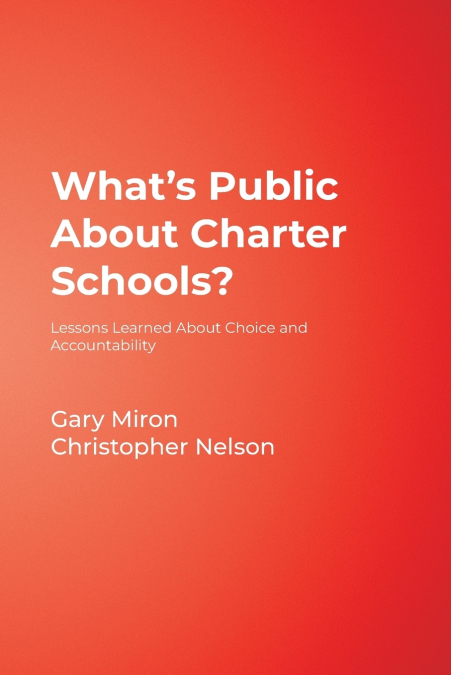 What's Public About Charter Schools?

Lessons Learned About Choice and Accountability

Gary Miron
Christopher Nelson